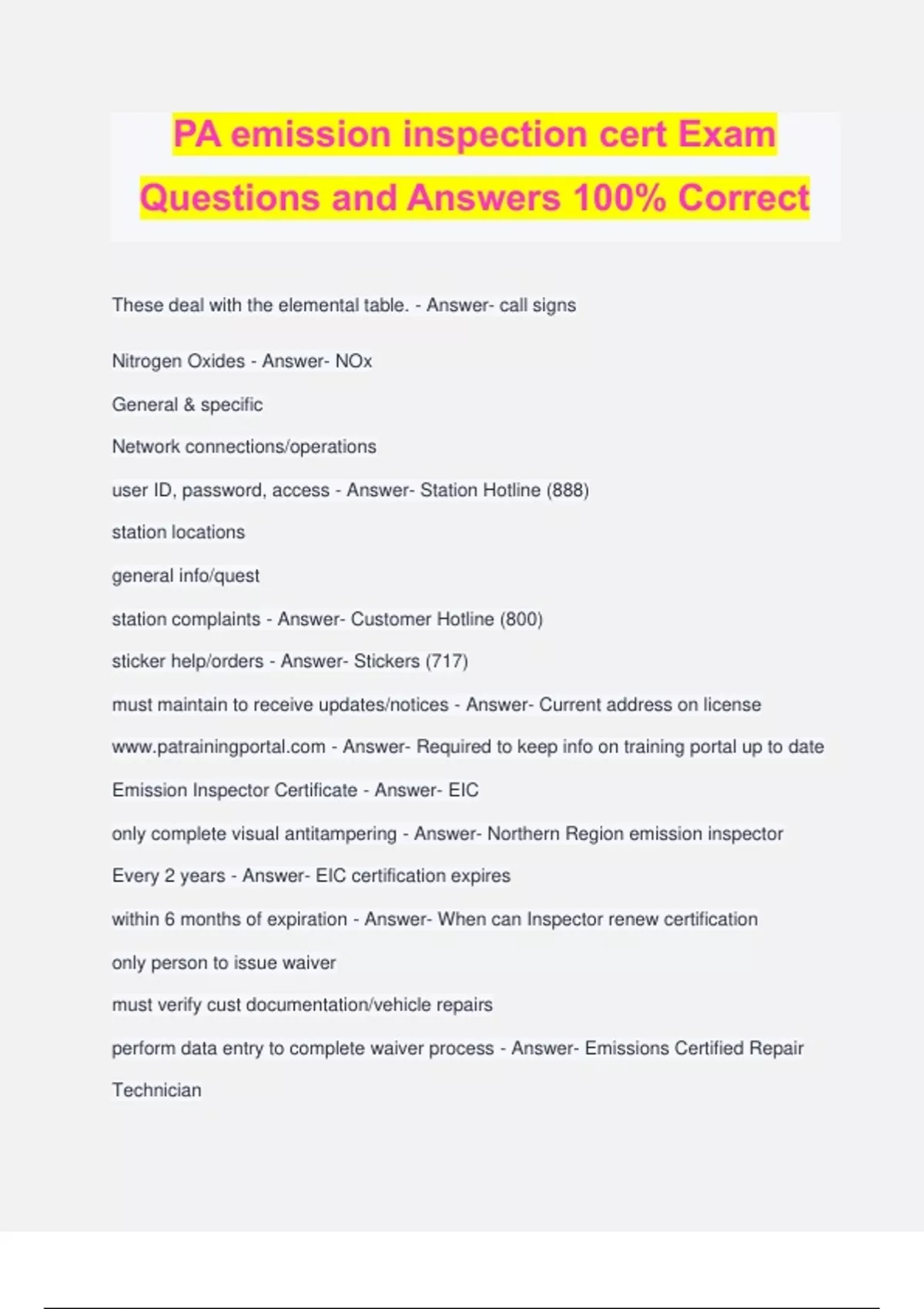 PA emission inspection cert Exam Questions and Answers 100% Correct

These deal with the elemental table. - Answer- call signs

Nitrogen Oxides - Answer- NOx

General & specific

Network connections/operations

user ID, password, access - Answer- Station Hotline (888)

station locations

general info/quest

station complaints - Answer- Customer Hotline (800)

sticker help/orders - Answer- Stickers (717)

must maintain to receive updates/notices - Answer- Current address on license

www.patrainingportal.com - Answer- Required to keep info on training portal up to date

Emission Inspector Certificate - Answer- EIC

only complete visual antitampering - Answer- Northern Region emission inspector

Every 2 years - Answer- EIC certification expires

within 6 months of expiration - Answer- When can Inspector renew certification

only person to issue waiver

must verify cust documentation/vehicle repairs

perform data entry to complete waiver process - Answer- Emissions Certified Repair Technician